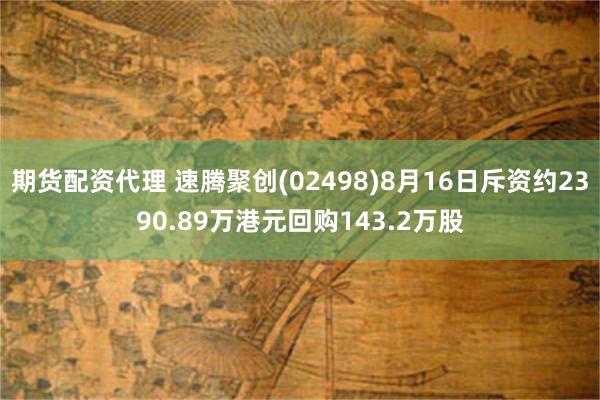 期货配资代理 速腾聚创(02498)8月16日斥资约2390.89万港元回购143.2万股